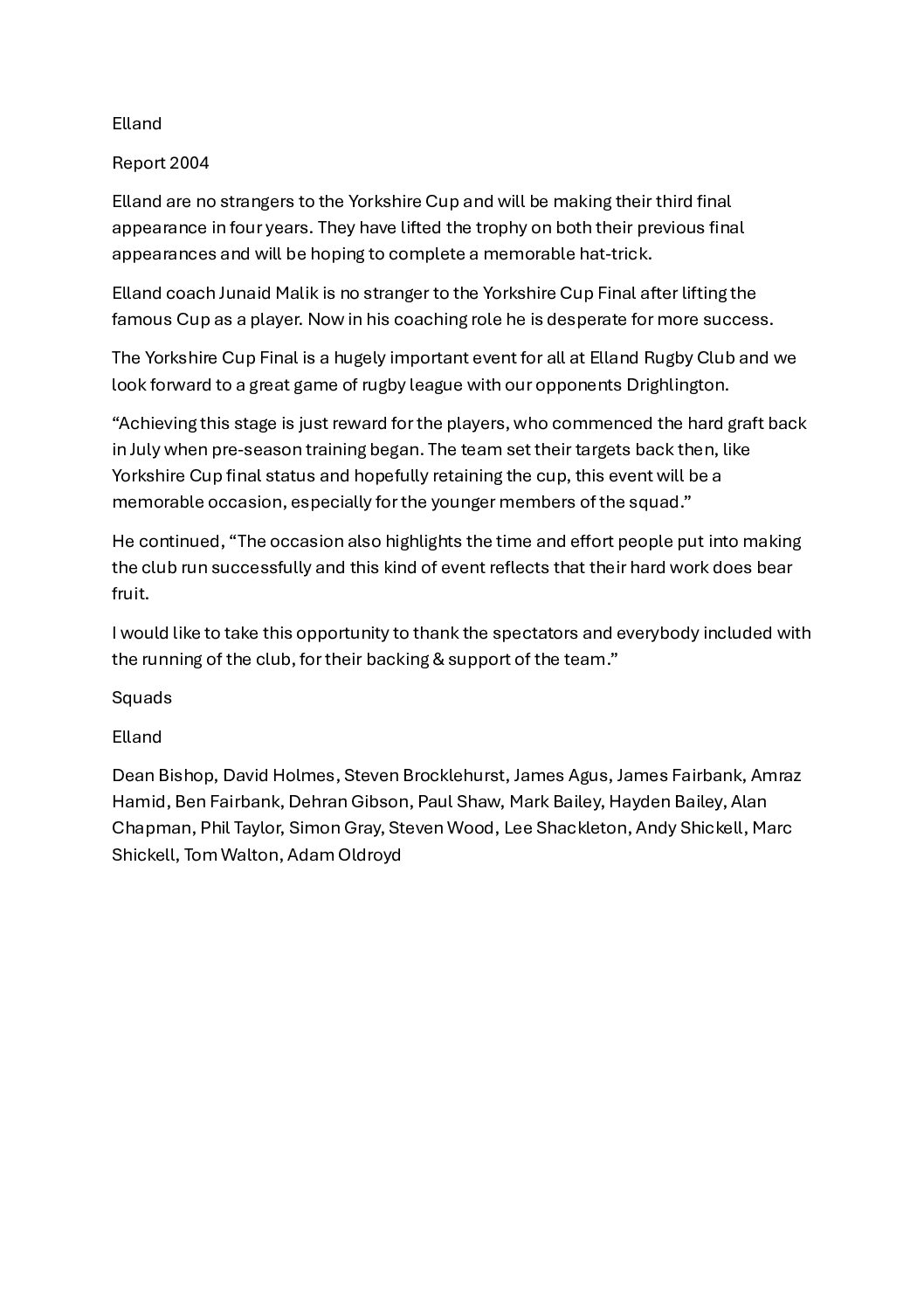 Elland

Report 2004

Elland are no strangers to the Yorkshire Cup and will be making their third final appearance in four years. They have lifted the trophy on both their previous final appearances and will be hoping to complete a memorable hat-trick.

Elland coach Junaid Malik is no stranger to the Yorkshire Cup Final after lifting the famous Cup as a player. Now in his coaching role he is desperate for more success.

The Yorkshire Cup Final is a hugely important event for all at Elland Rugby Club and we look forward to a great game of rugby league with our opponents Drighlington.

“Achieving this stage is just reward for the players, who commenced the hard graft back in July when pre-season training began. The team set their targets back then, like Yorkshire Cup final status and hopefully retaining the cup, this event will be a memorable occasion, especially for the younger members of the squad.”

He continued, “The occasion also highlights the time and effort people put into making the club run successfully and this kind of event reflects that their hard work does bear fruit.

I would like to take this opportunity to thank the spectators and everybody included with the running of the club, for their backing & support of the team.”

Squads

Elland

Dean Bishop, David Holmes, Steven Brocklehurst, James Agus, James Fairbank, Amraz Hamid, Ben Fairbank, Dehran Gibson, Paul Shaw, Mark Bailey, Hayden Bailey, Alan Chapman, Phil Taylor, Simon Gray, Steven Wood, Lee Shackleton, Andy Shickell, Marc Shickell, Tom Walton, Adam Oldroyd